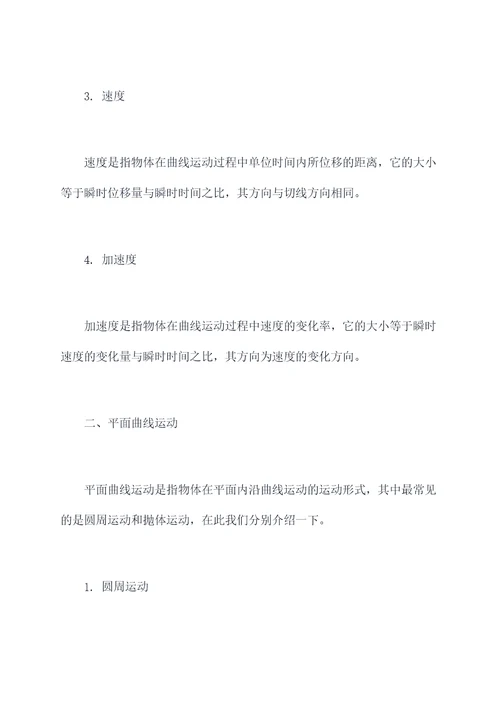 3. 速度

速度是指物体在曲线运动过程中单位时间内所位移的距离，它的大小等于瞬时位移量与瞬时时间之比，其方向与切线方向相同。

4. 加速度

加速度是指物体在曲线运动过程中速度的变化率，它的大小等于瞬时速度的变化量与瞬时时间之比，其方向为速度的变化方向。

二、平面曲线运动

平面曲线运动是指物体在平面内沿曲线运动的运动形式，其中最常见的是圆周运动和抛体运动，在此我们分别介绍一下。

1. 圆周运动